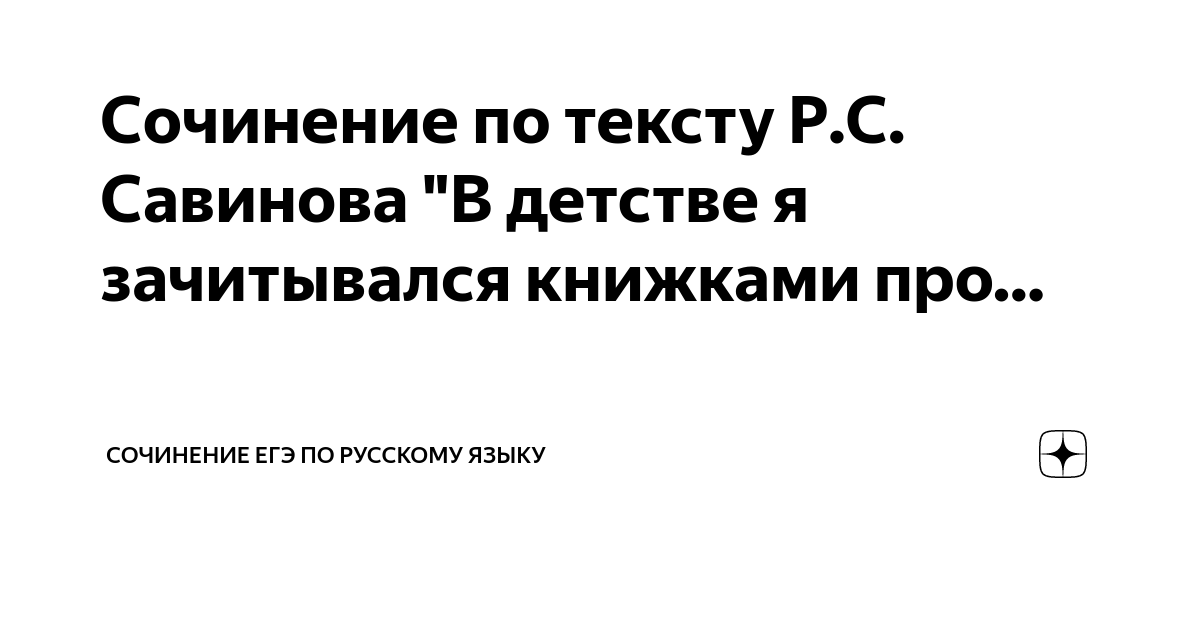 Сочинение по тексту Р.С. Савинова "В детстве я зачитывался книжками про...

СОЧИНЕНИЕ ЕГЭ ПО РУССКОМУ ЯЗЫКУ